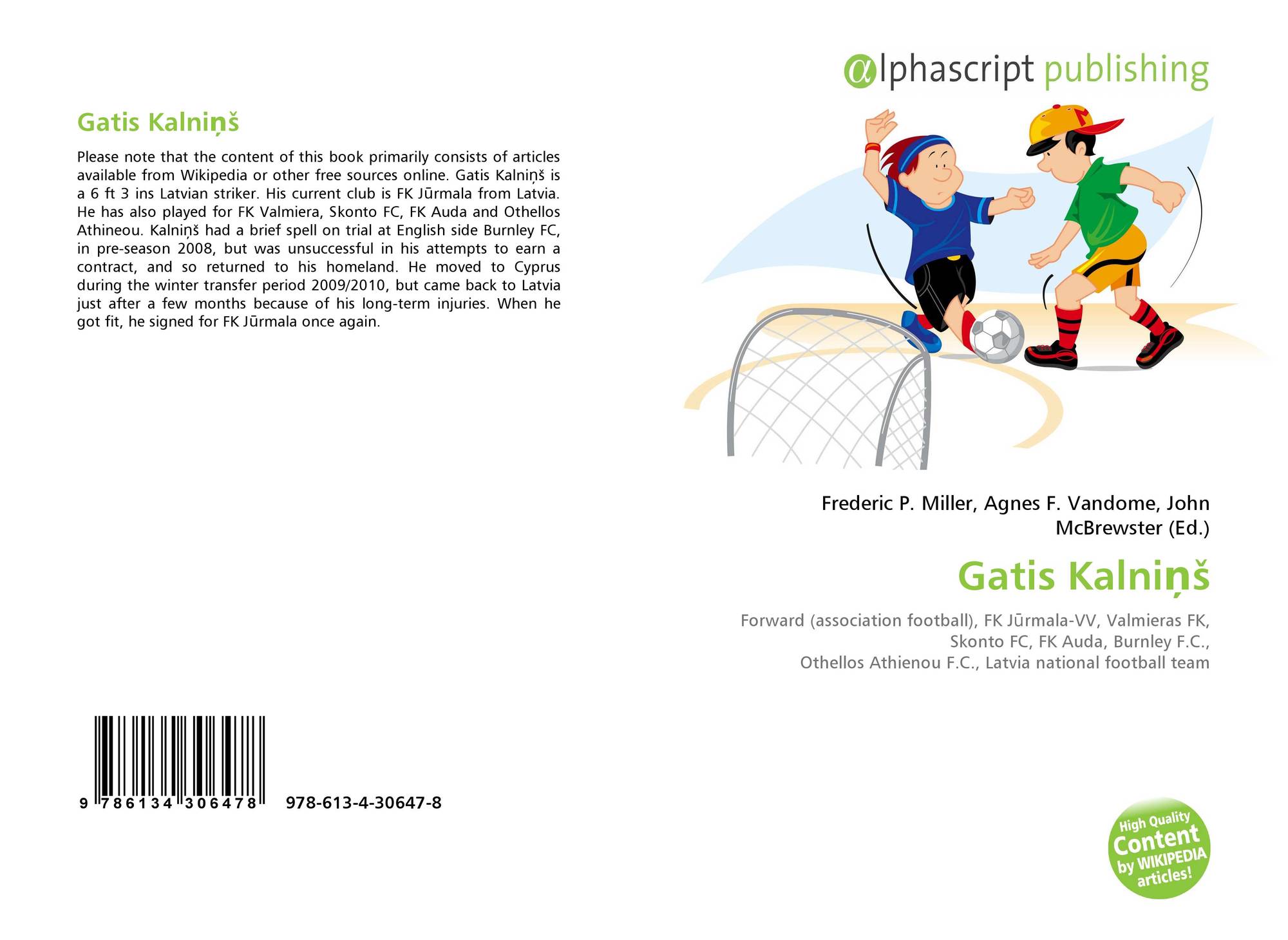 Gatis Kalniņš

Please note that the content of this book primarily consists of articles available from Wikipedia or other free sources online. Gatis Kalniņš is a 6 ft 3 ins Latvian striker. His current club is FK Jūrmala from Latvia. He has also played for FK Valmiera, Skonto FC, FK Auda and Othellos Athineou. Kalniņš had a brief spell on trial at English side Burnley FC, in pre-season 2008, but was unsuccessful in his attempts to earn a contract, and so returned to his homeland. He moved to Cyprus during the winter transfer period 2009/2010, but came back to Latvia just after a few months because of his long-term injuries. When he got fit, he signed for FK Jūrmala once again.

9 786134 306478 978-613-4-30647-8

αlphascript publishing

Frederic P. Miller, Agnes F. Vandome, John McBrewster (Ed.)

Gatis Kalniņš

Forward (association football), FK Jūrmala-VV, Valmieras FK, Skonto FC, FK Auda, Burnley F.C., Othellos Athienou F.C., Latvia national football team

High Quality Content by WIKIPEDIA articles!